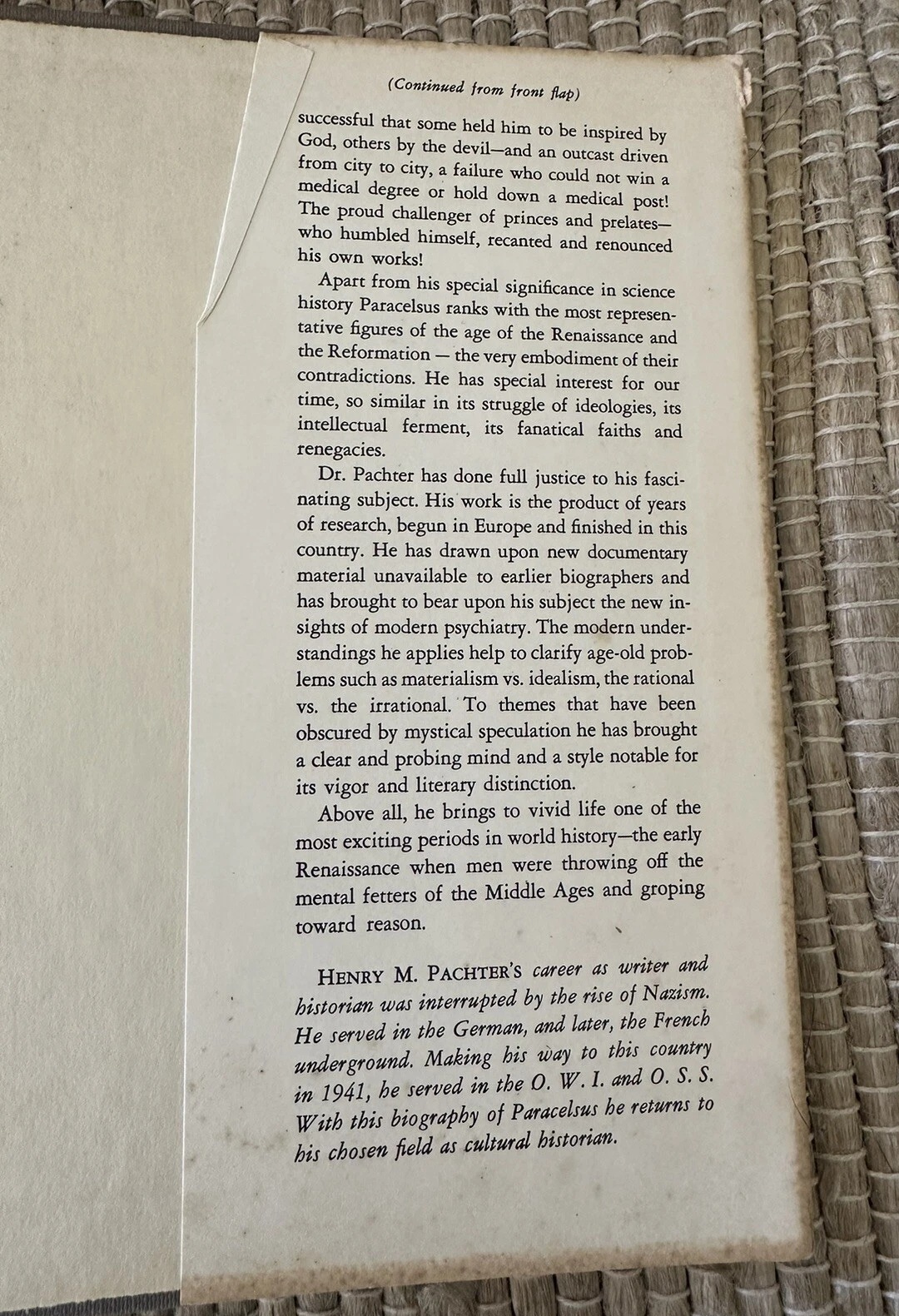 (Continued from front flap)

successful that some held him to be inspired by God, others by the devil—and an outcast driven from city to city, a failure who could not win a medical degree or hold down a medical post! The proud challenger of princes and prelates—who humbled himself, recanted and renounced his own works!

Apart from his special significance in science history Paracelsus ranks with the most representative figures of the age of the Renaissance and the Reformation — the very embodiment of their contradictions. He has special interest for our time, so similar in its struggle of ideologies, its intellectual ferment, its fanatical faiths and renegacies.

Dr. Pachter has done full justice to his fascinating subject. His work is the product of years of research, begun in Europe and finished in this country. He has drawn upon new documentary material unavailable to earlier biographers and has brought to bear upon his subject the new insights of modern psychiatry. The modern understandings he applies help to clarify age-old problems such as materialism vs. idealism, the rational vs. the irrational. To themes that have been obscured by mystical speculation he has brought a clear and probing mind and a style notable for its vigor and literary distinction.

Above all, he brings to vivid life one of the most exciting periods in world history—the early Renaissance when men were throwing off the mental fetters of the Middle Ages and groping toward reason.

HENRY M. PACHTER'S career as writer and historian was interrupted by the rise of Nazism. He served in the German, and later, the French underground. Making his way to this country in 1941, he served in the O. W. I. and O. S. S. With this biography of Paracelsus he returns to his chosen field as cultural historian.